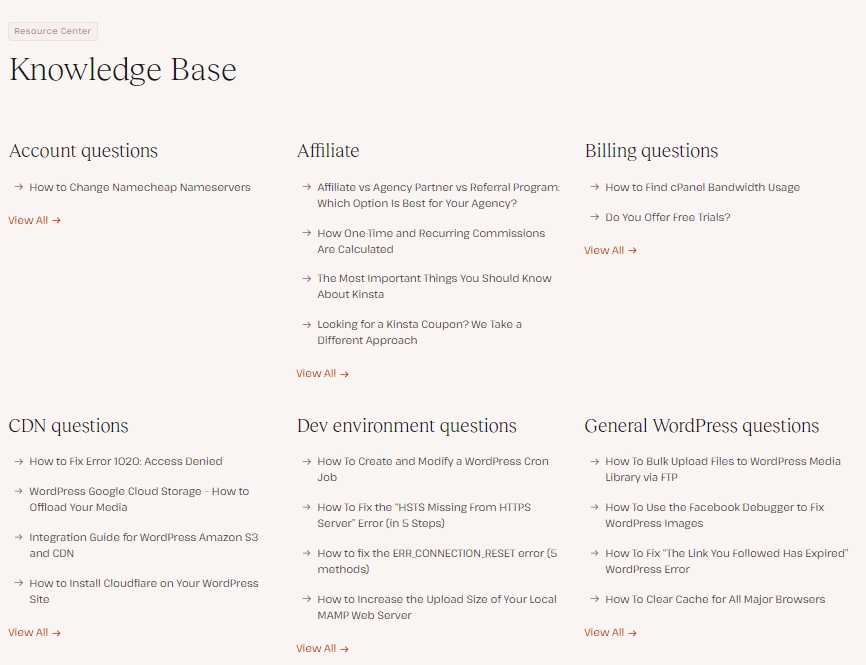 Resource Center

Knowledge Base

Account questions

→ How to Change Namecheap Nameservers

View All →

Affiliate

→ Affiliate vs Agency Partner vs Referral Program: Which Option Is Best for Your Agency?

→ How One-Time and Recurring Commissions Are Calculated

→ The Most Important Things You Should Know About Kinsta

→ Looking for a Kinsta Coupon? We Take a Different Approach

View All →

Billing questions

→ How to Find cPanel Bandwidth Usage

→ Do You Offer Free Trials?

View All →

CDN questions

→ How to Fix Error 1020: Access Denied

→ WordPress Google Cloud Storage - How to Offload Your Media

→ Integration Guide for WordPress Amazon S3 and CDN

→ How to Install Cloudflare on Your WordPress Site

View All →

Dev environment questions

→ How To Create and Modify a WordPress Cron Job

→ How To Fix the "HSTS Missing From HTTPS Server" Error (in 5 Steps)

→ How to fix the ERR_CONNECTION_RESET error (5 methods)

→ How to Increase the Upload Size of Your Local MAMP Web Server

View All →

General WordPress questions

→ How To Bulk Upload Files to WordPress Media Library via FTP

→ How To Use the Facebook Debugger to Fix WordPress Images

→ How To Fix "The Link You Followed Has Expired" WordPress Error

→ How To Clear Cache for All Major Browsers

View All →